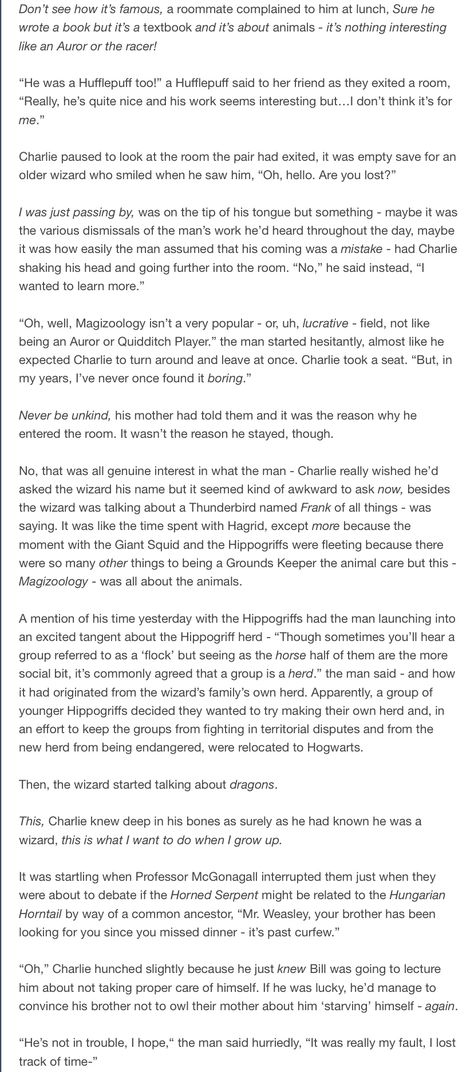 Don't see how it's famous, a roommate complained to him at lunch, Sure he wrote a book but it's a textbook and it's about animals - it's nothing interesting like an Auror or the racer!

"He was a Hufflepuff too!" a Hufflepuff said to her friend as they exited a room, "Really, he's quite nice and his work seems interesting but…I don't think it's for me."

Charlie paused to look at the room the pair had exited, it was empty save for an older wizard who smiled when he saw him, "Oh, hello. Are you lost?"

I was just passing by, was on the tip of his tongue but something - maybe it was the various dismissals of the man's work he'd heard throughout the day, maybe it was how easily the man assumed that his coming was a mistake - had Charlie shaking his head and going further into the room. "No," he said instead, "I wanted to learn more."

"Oh, well, Magizoology isn't a very popular - or, uh, lucrative - field, not like being an Auror or Quidditch Player." the man started hesitantly, almost like he expected Charlie to turn around and leave at once. Charlie took a seat. "But, in my years, I've never once found it boring."

Never be unkind, his mother had told them and it was the reason why he entered the room. It wasn't the reason he stayed, though.

No, that was all genuine interest in what the man - Charlie really wished he'd asked the wizard his name but it seemed kind of awkward to ask now, besides the wizard was talking about a Thunderbird named Frank of all things - was saying. It was like the time spent with Hagrid, except more because the moment with the Giant Squid and the Hippogriffs were fleeting because there were so many other things to being a Grounds Keeper the animal care but this - Magizoology - was all about the animals.

A mention of his time yesterday with the Hippogriffs had the man launching into an excited tangent about the Hippogriff herd - "Though sometimes you'll hear a group referred to as a 'flock' but seeing as the horse half of them are the more social bit, it's commonly agreed that a group is a herd." the man said - and how it had originated from the wizard's family's own herd. Apparently, a group of younger Hippogriffs decided they wanted to try making their own herd and, in an effort to keep the groups from fighting in territorial disputes and from the new herd from being endangered, were relocated to Hogwarts.

Then, the wizard started talking about dragons.

This, Charlie knew deep in his bones as surely as he had known he was a wizard, this is what I want to do when I grow up.

It was startling when Professor McGonagall interrupted them just when they were about to debate if the Horned Serpent might be related to the Hungarian Horntail by way of a common ancestor, "Mr. Weasley, your brother has been looking for you since you missed dinner - it's past curfew."

"Oh," Charlie hunched slightly because he just knew Bill was going to lecture him about not taking proper care of himself. If he was lucky, he'd manage to convince his brother not to owl their mother about him 'starving' himself - again.

"He's not in trouble, I hope," the man said hurriedly, "It was really my fault, I lost track of time-"